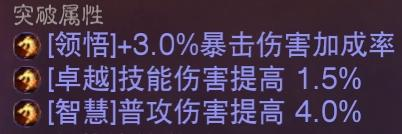 突破属性
[领悟]+3.0%暴击伤害加成率
[卓越]技能伤害提高 1.5%
[智慧]普攻伤害提高 4.0%